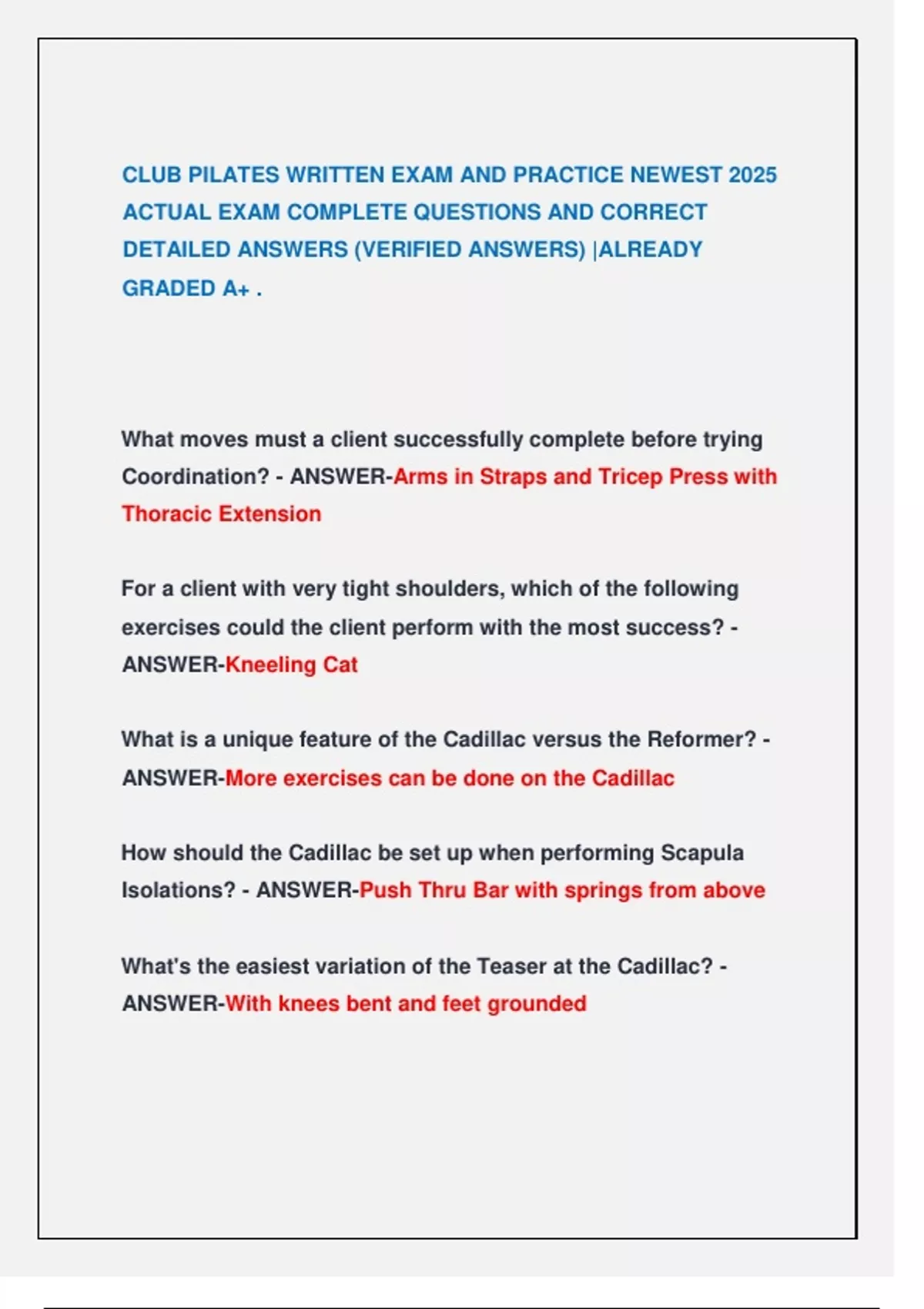 CLUB PILATES WRITTEN EXAM AND PRACTICE NEWEST 2025 ACTUAL EXAM COMPLETE QUESTIONS AND CORRECT DETAILED ANSWERS (VERIFIED ANSWERS) |ALREADY GRADED A+ .

What moves must a client successfully complete before trying Coordination? - ANSWER-Arms in Straps and Tricep Press with Thoracic Extension

For a client with very tight shoulders, which of the following exercises could the client perform with the most success? - ANSWER-Kneeling Cat

What is a unique feature of the Cadillac versus the Reformer? - ANSWER-More exercises can be done on the Cadillac

How should the Cadillac be set up when performing Scapula Isolations? - ANSWER-Push Thru Bar with springs from above

What's the easiest variation of the Teaser at the Cadillac? - ANSWER-With knees bent and feet grounded